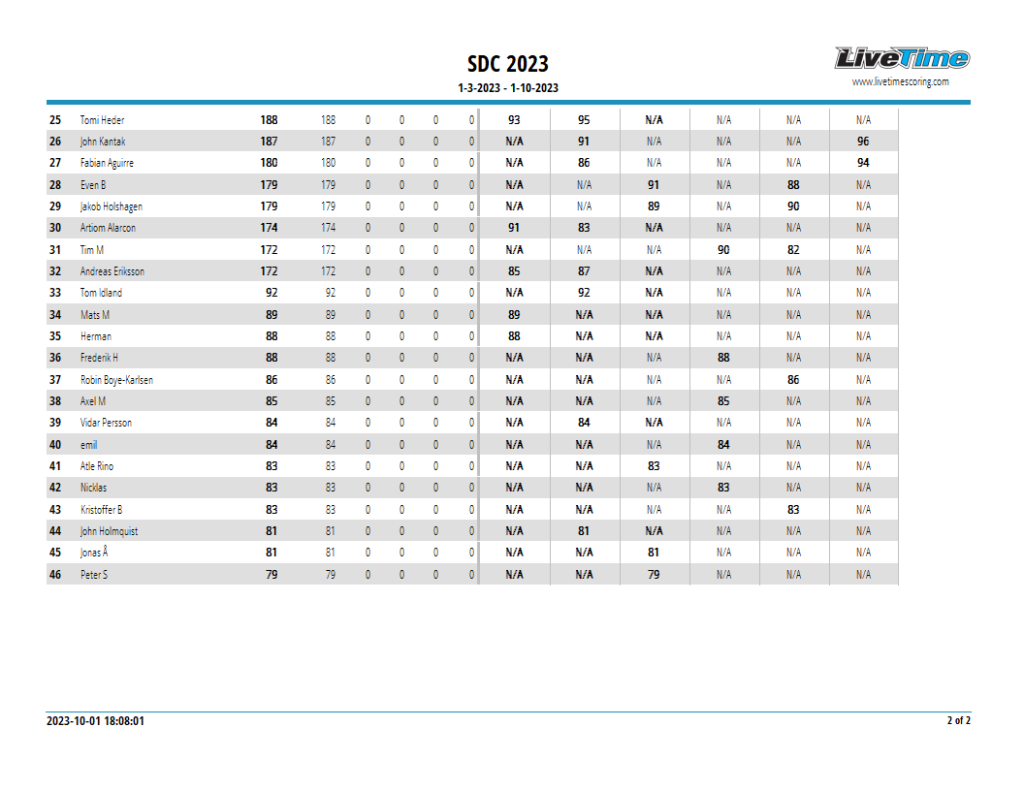 SDC 2023
1-3-2023 - 1-10-2023

LiveTime
www.livetimescoring.com

| 25 | Tomi Heder | 188 | 188 | 0 | 0 | 0 | 0 | 93 | 95 | N/A | N/A | N/A | N/A |
|---|---|---|---|---|---|---|---|---|---|---|---|---|---|
| 26 | John Kantak | 187 | 187 | 0 | 0 | 0 | 0 | N/A | 91 | N/A | N/A | N/A | 96 |
| 27 | Fabian Aguirre | 180 | 180 | 0 | 0 | 0 | 0 | N/A | 86 | N/A | N/A | N/A | 94 |
| 28 | Even B | 179 | 179 | 0 | 0 | 0 | 0 | N/A | N/A | 91 | N/A | 88 | N/A |
| 29 | Jakob Holshagen | 179 | 179 | 0 | 0 | 0 | 0 | N/A | N/A | 89 | N/A | 90 | N/A |
| 30 | Artiom Alarcon | 174 | 174 | 0 | 0 | 0 | 0 | 91 | 83 | N/A | N/A | N/A | N/A |
| 31 | Tim M | 172 | 172 | 0 | 0 | 0 | 0 | N/A | N/A | N/A | 90 | 82 | N/A |
| 32 | Andreas Eriksson | 172 | 172 | 0 | 0 | 0 | 0 | 85 | 87 | N/A | N/A | N/A | N/A |
| 33 | Tom Idland | 92 | 92 | 0 | 0 | 0 | 0 | N/A | 92 | N/A | N/A | N/A | N/A |
| 34 | Mats M | 89 | 89 | 0 | 0 | 0 | 0 | 89 | N/A | N/A | N/A | N/A | N/A |
| 35 | Herman | 88 | 88 | 0 | 0 | 0 | 0 | 88 | N/A | N/A | N/A | N/A | N/A |
| 36 | Frederik H | 88 | 88 | 0 | 0 | 0 | 0 | N/A | N/A | N/A | 88 | N/A | N/A |
| 37 | Robin Boye-Karlsen | 86 | 86 | 0 | 0 | 0 | 0 | N/A | N/A | N/A | N/A | 86 | N/A |
| 38 | Axel M | 85 | 85 | 0 | 0 | 0 | 0 | N/A | N/A | N/A | 85 | N/A | N/A |
| 39 | Vidar Persson | 84 | 84 | 0 | 0 | 0 | 0 | N/A | 84 | N/A | N/A | N/A | N/A |
| 40 | emil | 84 | 84 | 0 | 0 | 0 | 0 | N/A | N/A | N/A | 84 | N/A | N/A |
| 41 | Atle Rino | 83 | 83 | 0 | 0 | 0 | 0 | N/A | N/A | 83 | N/A | N/A | N/A |
| 42 | Nicklas | 83 | 83 | 0 | 0 | 0 | 0 | N/A | N/A | N/A | 83 | N/A | N/A |
| 43 | Kristoffer B | 83 | 83 | 0 | 0 | 0 | 0 | N/A | N/A | N/A | N/A | 83 | N/A |
| 44 | John Holmquist | 81 | 81 | 0 | 0 | 0 | 0 | N/A | 81 | N/A | N/A | N/A | N/A |
| 45 | Jonas Å | 81 | 81 | 0 | 0 | 0 | 0 | N/A | N/A | 81 | N/A | N/A | N/A |
| 46 | Peter S | 79 | 79 | 0 | 0 | 0 | 0 | N/A | N/A | 79 | N/A | N/A | N/A |

2023-10-01 18:08:01
2 of 2